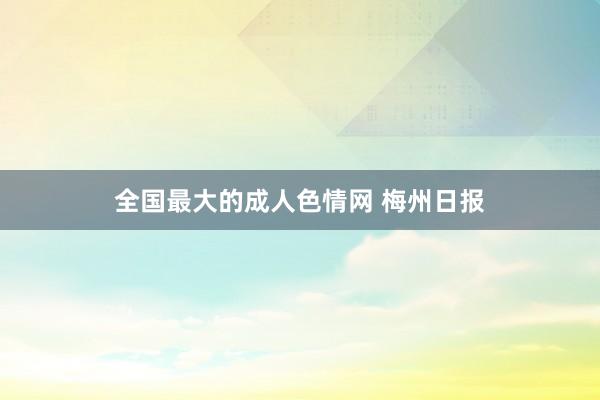 全国最大的成人色情网 梅州日报